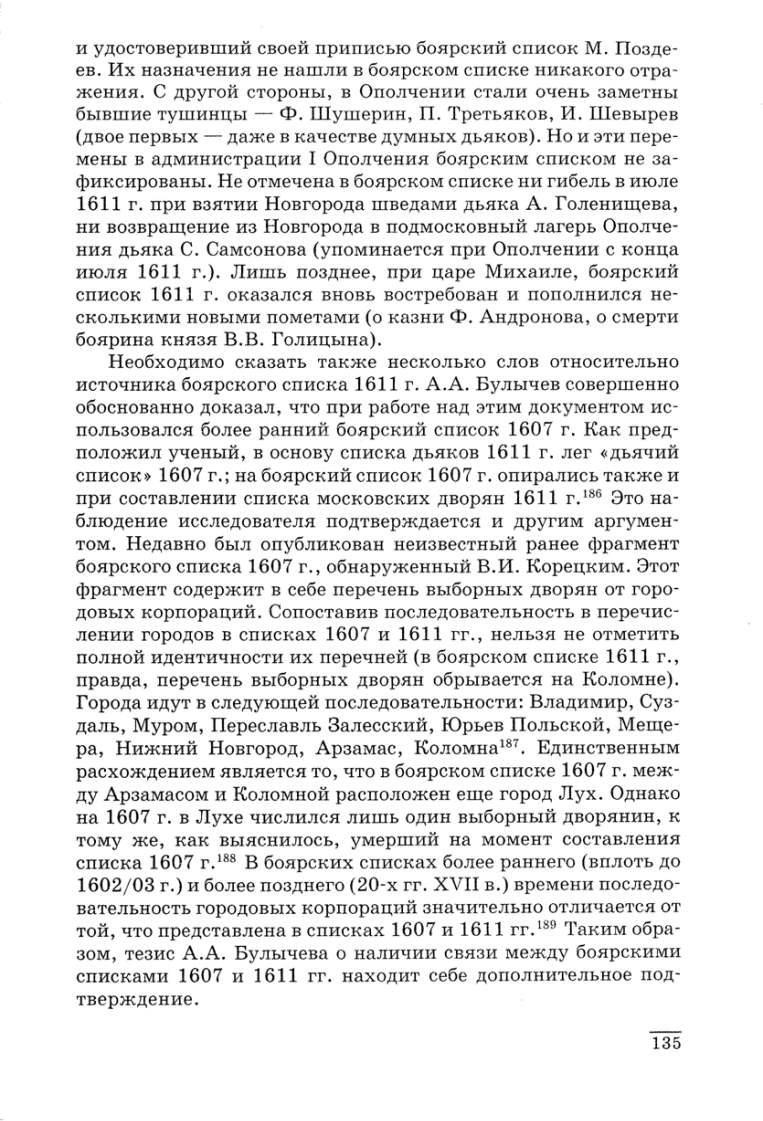 и удостоверивший своей приписью боярский список М. Поздеев. Их назначения не нашли в боярском списке никакого отражения. С другой стороны, в Ополчении стали очень заметны бывшие тушинцы — Ф. Шушерин, П. Третьяков, И. Шевырев (двое первых — даже в качестве думных дьяков). Но и эти перемены в администрации I Ополчения боярским списком не зафиксированы. Не отмечена в боярском списке ни гибель в июле 1611 г. при взятии Новгорода шведами дьяка А. Голенищева, ни возвращение из Новгорода в подмосковный лагерь Ополчения дьяка С. Самсонова (упоминается при Ополчении с конца июля 1611 г.). Лишь позднее, при царе Михаиле, боярский список 1611 г. оказался вновь востребован и пополнился несколькими новыми пометами (о казни Ф. Андронова, о смерти боярина князя В.В. Голицына).

Необходимо сказать также несколько слов относительно источника боярского списка 1611 г. А.А. Булычев совершенно обоснованно доказал, что при работе над этим документом использовался более ранний боярский список 1607 г. Как предположил ученый, в основу списка дьяков 1611 г. лег «дьячий список» 1607 г.; на боярский список 1607 г. опирались также и при составлении списка московских дворян 1611 г.$^{186}$ Это наблюдение исследователя подтверждается и другим аргументом. Недавно был опубликован неизвестный ранее фрагмент боярского списка 1607 г., обнаруженный В.И. Корецким. Этот фрагмент содержит в себе перечень выборных дворян от городовых корпораций. Сопоставив последовательность в перечислении городов в списках 1607 и 1611 гг., нельзя не отметить полной идентичности их перечней (в боярском списке 1611 г., правда, перечень выборных дворян обрывается на Коломне). Города идут в следующей последовательности: Владимир, Суздаль, Муром, Переславль Залесский, Юрьев Польской, Мещера, Нижний Новгород, Арзамас, Коломна$^{187}$. Единственным расхождением является то, что в боярском списке 1607 г. между Арзамасом и Коломной расположен еще город Лух. Однако на 1607 г. в Лухе числился лишь один выборный дворянин, к тому же, как выяснилось, умерший на момент составления списка 1607 г.$^{188}$ В боярских списках более раннего (вплоть до 1602/03 г.) и более позднего (20-х гг. XVII в.) времени последовательность городовых корпораций значительно отличается от той, что представлена в списках 1607 и 1611 гг.$^{189}$ Таким образом, тезис А.А. Булычева о наличии связи между боярскими списками 1607 и 1611 гг. находит себе дополнительное подтверждение.

135